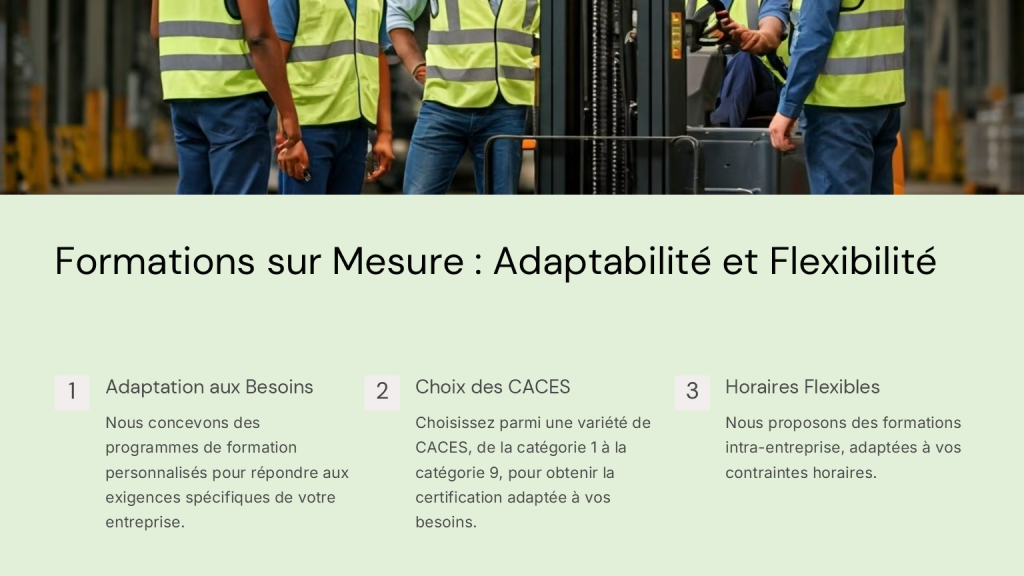 Formations sur Mesure : Adaptabilité et Flexibilité

1

Adaptation aux Besoins

Nous concevons des programmes de formation personnalisés pour répondre aux exigences spécifiques de votre entreprise.

2

Choix des CACES

Choisissez parmi une variété de CACES, de la catégorie 1 à la catégorie 9, pour obtenir la certification adaptée à vos besoins.

3

Horaires Flexibles

Nous proposons des formations intra-entreprise, adaptées à vos contraintes horaires.